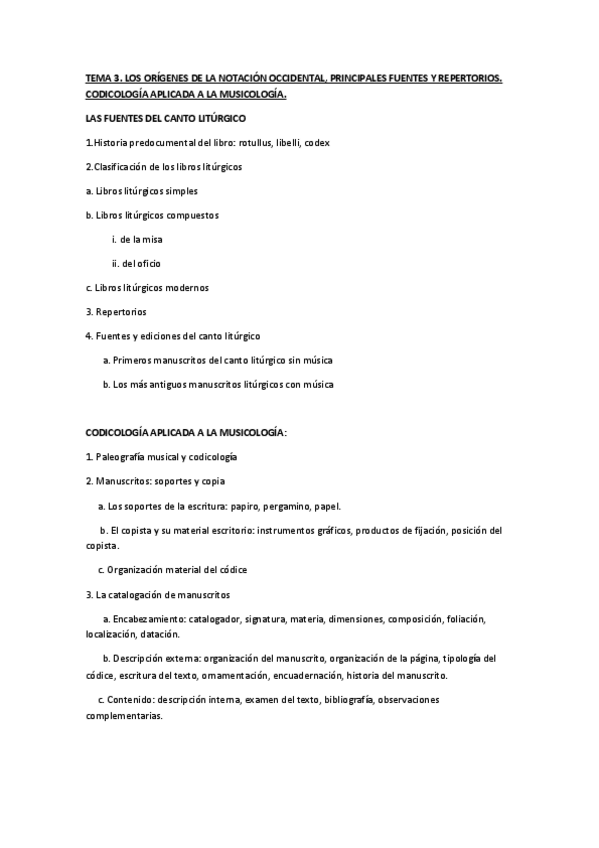 TEMA 3. LOS ORÍGENES DE LA NOTACIÓN OCCIDENTAL, PRINCIPALES FUENTES Y REPERTORIOS. CODICOLOGÍA APLICADA A LA MUSICOLOGÍA.

LAS FUENTES DEL CANTO LITÚRGICO

1.Historia predocumental del libro: rotullus, libelli, codex

2.Clasificación de los libros litúrgicos

a. Libros litúrgicos simples

b. Libros litúrgicos compuestos

i. de la misa

ii. del oficio

c. Libros litúrgicos modernos

3. Repertorios

4. Fuentes y ediciones del canto litúrgico

a. Primeros manuscritos del canto litúrgico sin música

b. Los más antiguos manuscritos litúrgicos con música

CODICOLOGÍA APLICADA A LA MUSICOLOGÍA:

1. Paleografía musical y codicología

2. Manuscritos: soportes y copia

a. Los soportes de la escritura: papiro, pergamino, papel.

b. El copista y su material escritorio: instrumentos gráficos, productos de fijación, posición del copista.

c. Organización material del códice

3. La catalogación de manuscritos

a. Encabezamiento: catalogador, signatura, materia, dimensiones, composición, foliación, localización, datación.

b. Descripción externa: organización del manuscrito, organización de la página, tipología del códice, escritura del texto, ornamentación, encuadernación, historia del manuscrito.

c. Contenido: descripción interna, examen del texto, bibliografía, observaciones complementarias.